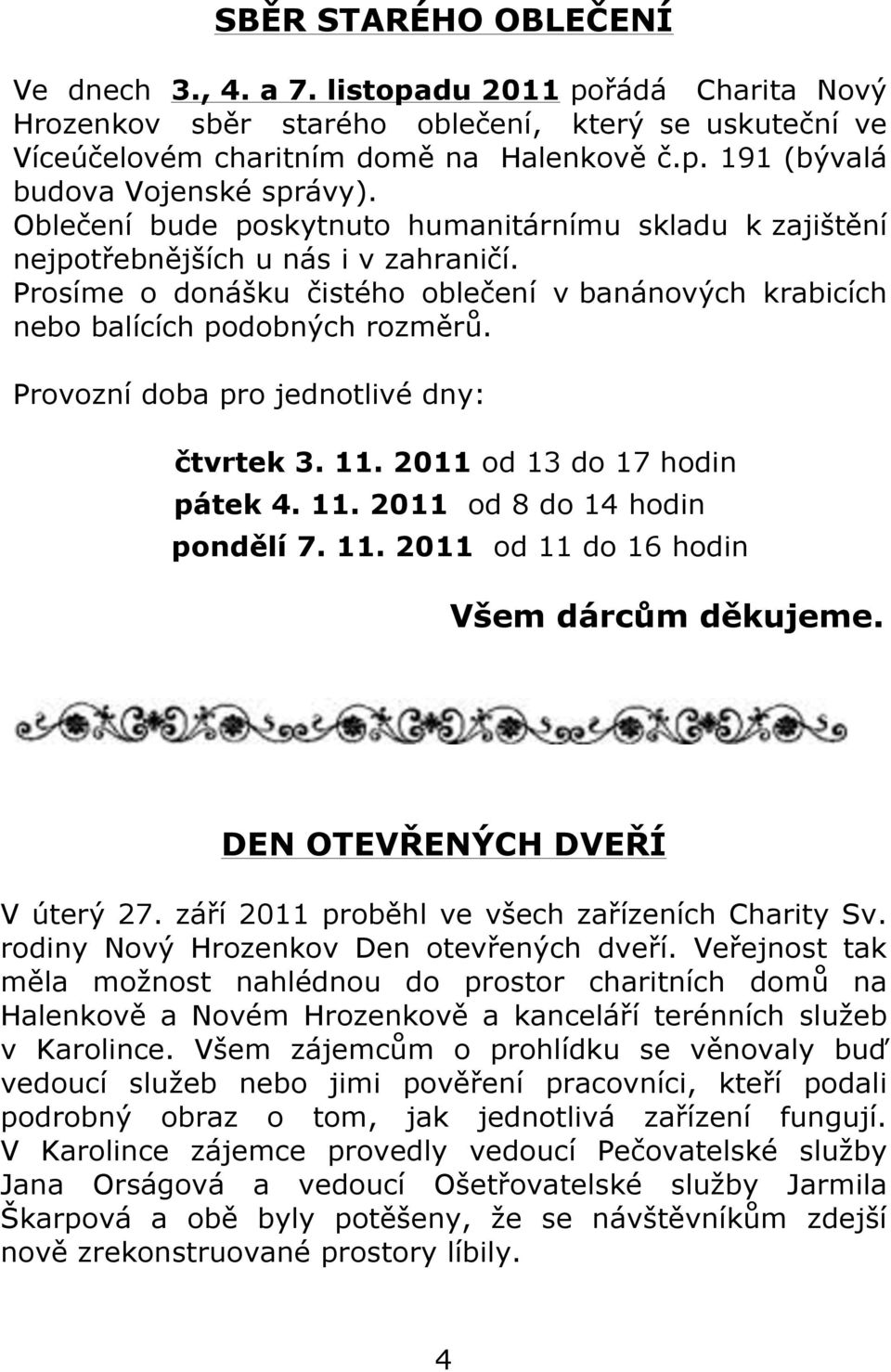 SBĚR STARÉHO OBLEČENÍ

Ve dnech 3., 4. a 7. listopadu 2011 pořádá Charita Nový Hrozenkov sběr starého oblečení, který se uskuteční ve Víceúčelovém charitním domě na Halenkově č.p. 191 (bývalá budova Vojenské správy).
Oblečení bude poskytnuto humanitárnímu skladu k zajištění nejpotřebnějších u nás i v zahraničí.
Prosíme o donášku čistého oblečení v banánových krabicích nebo balících podobných rozměrů.

Provozní doba pro jednotlivé dny:

čtvrtek 3. 11. 2011 od 13 do 17 hodin
pátek 4. 11. 2011 od 8 do 14 hodin
pondělí 7. 11. 2011 od 11 do 16 hodin

Všem dárcům děkujeme.

DEN OTEVŘENÝCH DVEŘÍ

V úterý 27. září 2011 proběhl ve všech zařízeních Charity Sv. rodiny Nový Hrozenkov Den otevřených dveří. Veřejnost tak měla možnost nahlédnou do prostor charitních domů na Halenkově a Novém Hrozenkově a kanceláří terénních služeb v Karolince. Všem zájemcům o prohlídku se věnovaly buď vedoucí služeb nebo jimi pověření pracovníci, kteří podali podrobný obraz o tom, jak jednotlivá zařízení fungují. V Karolince zájemce provedly vedoucí Pečovatelské služby Jana Orságová a vedoucí Ošetřovatelské služby Jarmila Škarpová a obě byly potěšeny, že se návštěvníkům zdejší nově zrekonstruované prostory líbily.

4